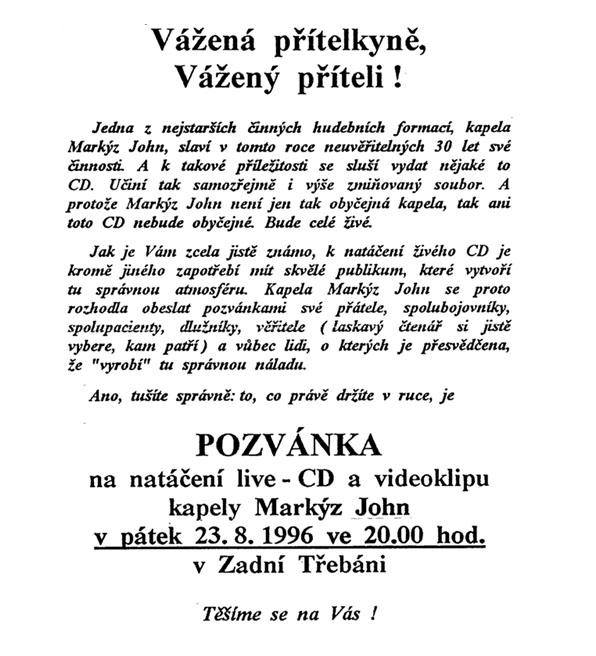 Vážená přítelkyně,
Vážený příteli !

Jedna z nejstarších činných hudebních formací, kapela Markýz John, slaví v tomto roce neuvěřitelných 30 let své činnosti. A k takové příležitosti se sluší vydat nějaké to CD. Učiní tak samozřejmě i výše zmiňovaný soubor. A protože Markýz John není jen tak obyčejná kapela, tak ani toto CD nebude obyčejné. Bude celé živé.

Jak je Vám zcela jistě známo, k natáčení živého CD je kromě jiného zapotřebí mít skvělé publikum, které vytvoří tu správnou atmosféru. Kapela Markýz John se proto rozhodla obeslat pozvánkami své přátele, spolubojovníky, spolupacienty, dlužníky, věřitele ( laskavý čtenář si jistě vybere, kam patří ) a vůbec lidi, o kterých je přesvědčena, že "vyrobí" tu správnou náladu.

Ano, tušíte správně: to, co právě držíte v ruce, je

POZVÁNKA
na natáčení live - CD a videoklipu
kapely Markýz John
v pátek 23. 8. 1996 ve 20.00 hod.
v Zadní Třebáni

Těšíme se na Vás !